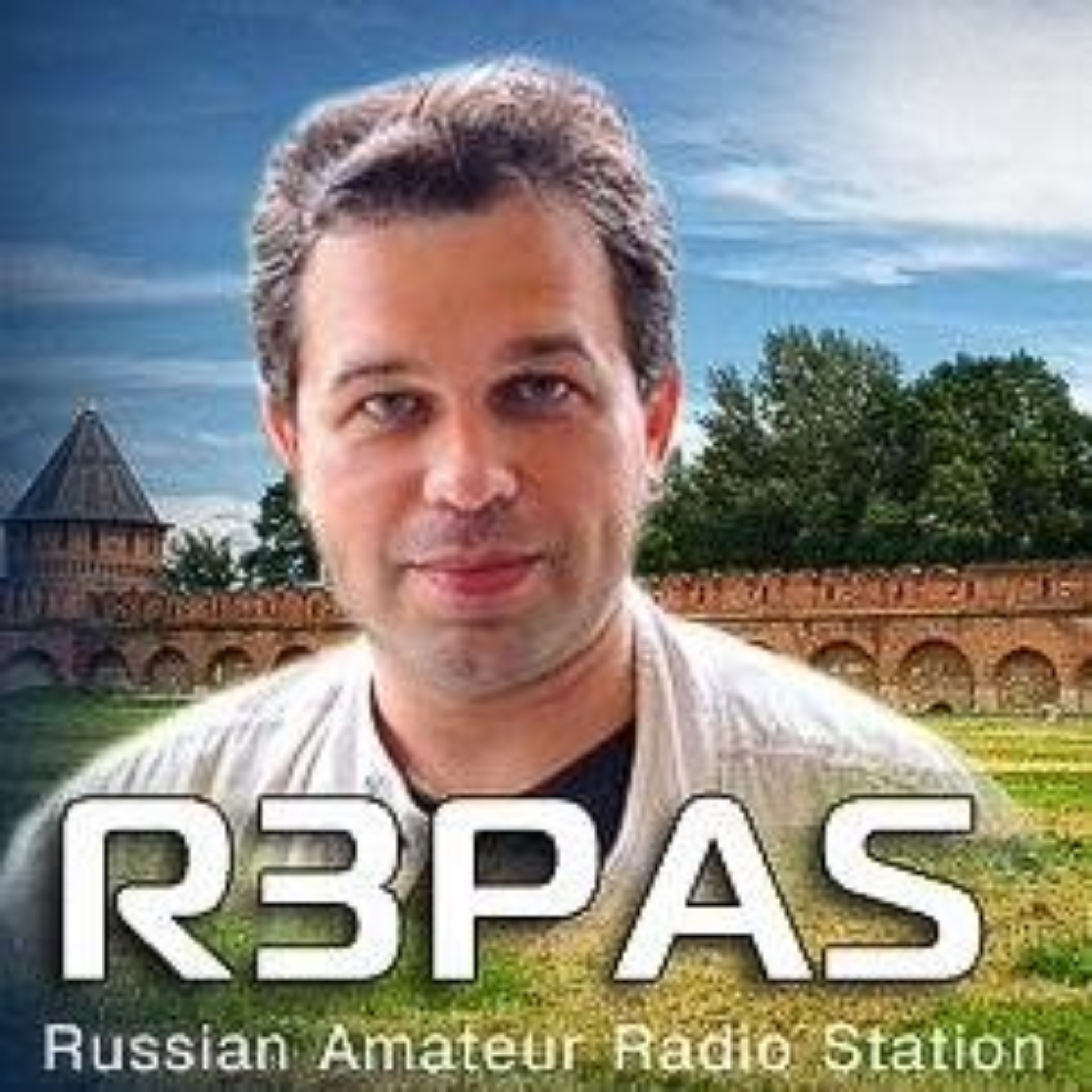 R3PAS

Russian Amateur Radio Station